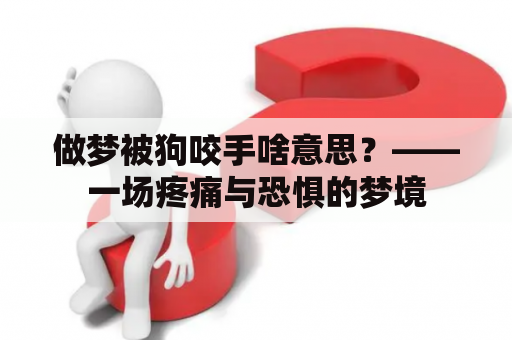 做梦被狗咬手啥意思？——一场疼痛与恐惧的梦境